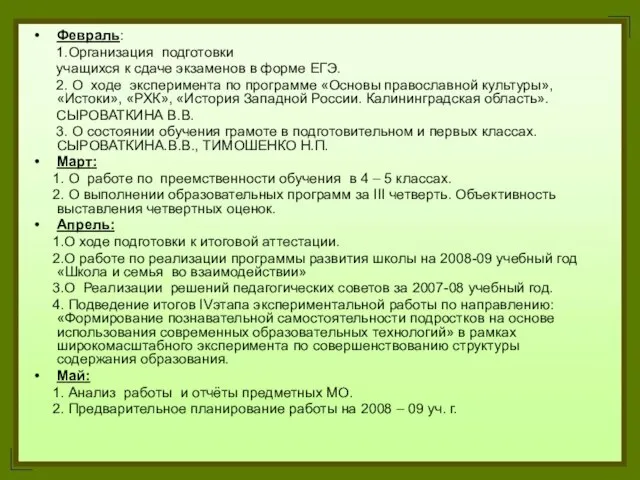 • Февраль:

1.Организация подготовки учащихся к сдаче экзаменов в форме ЕГЭ.

2. О ходе эксперимента по программе «Основы православной культуры», «Истоки», «РХК», «История Западной России. Калининградская область». СЫРОВАТКИНА В.В.

3. О состоянии обучения грамоте в подготовительном и первых классах. СЫРОВАТКИНА.В.В., ТИМОШЕНКО Н.П.

• Март:

1. О работе по преемственности обучения в 4 – 5 классах.

2. О выполнении образовательных программ за III четверть. Объективность выставления четвертных оценок.

• Апрель:

1.О ходе подготовки к итоговой аттестации.

2.О работе по реализации программы развития школы на 2008-09 учебный год «Школа и семья во взаимодействии»

3.О Реализации решений педагогических советов за 2007-08 учебный год.

4. Подведение итогов IVэтапа экспериментальной работы по направлению: «Формирование познавательной самостоятельности подростков на основе использования современных образовательных технологий» в рамках широкомасштабного эксперимента по совершенствованию структуры содержания образования.

• Май:

1. Анализ работы и отчёты предметных МО.

2. Предварительное планирование работы на 2008 – 09 уч. г.